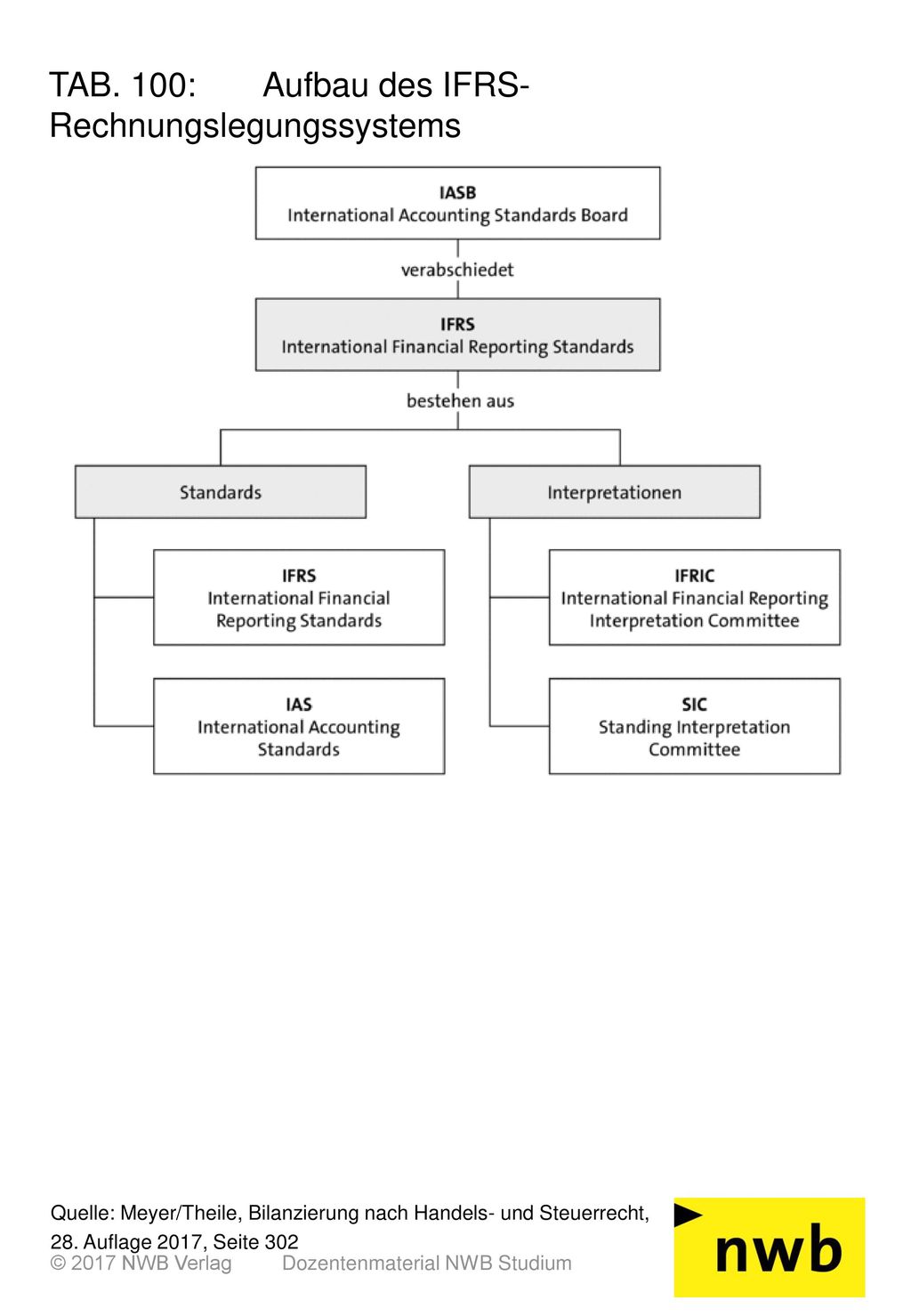 TAB. 100: Aufbau des IFRS-Rechnungslegungssystems

IASB
International Accounting Standards Board

verabschiedet

IFRS
International Financial Reporting Standards

bestehen aus

Standards

IFRS
International Financial Reporting Standards

IAS
International Accounting Standards

Interpretationen

IFRIC
International Financial Reporting Interpretation Committee

SIC
Standing Interpretation Committee

Quelle: Meyer/Theile, Bilanzierung nach Handels- und Steuerrecht, 28. Auflage 2017, Seite 302
© 2017 NWB Verlag Dozentenmaterial NWB Studium

nwb